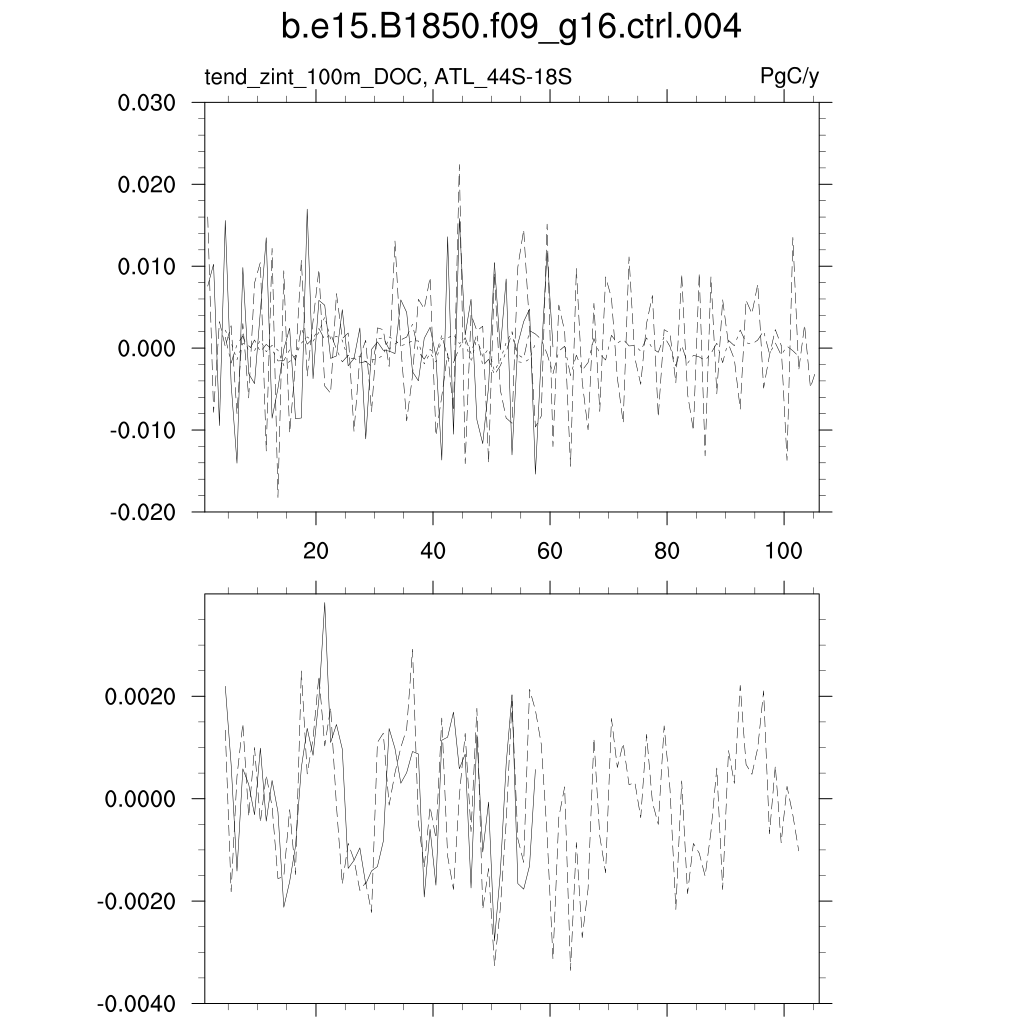 b.e15.B1850.f09_g16.ctrl.004

tend_zint_100m_DOC, ATL_44S-18S

PgC/y

0.030
0.020
0.010
0.000
-0.010
-0.020

20
40
60
80
100

0.0020
0.0000
-0.0020
-0.0040